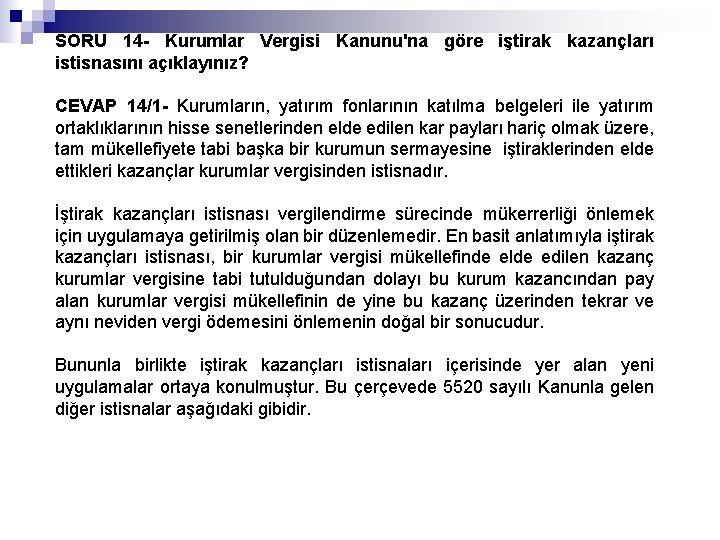 SORU 14- Kurumlar Vergisi Kanunu'na göre iştirak kazançları istisnasını açıklayınız?

CEVAP 14/1- Kurumların, yatırım fonlarının katılma belgeleri ile yatırım ortaklıklarının hisse senetlerinden elde edilen kar payları hariç olmak üzere, tam mükellefiyete tabi başka bir kurumun sermayesine iştiraklerinden elde ettikleri kazançlar kurumlar vergisinden istisnadır.

İştirak kazançları istisnası vergilendirme sürecinde mükerrerliği önlemek için uygulamaya getirilmiş olan bir düzenlemedir. En basit anlatımıyla iştirak kazançları istisnası, bir kurumlar vergisi mükellefinde elde edilen kazanç kurumlar vergisine tabi tutulduğundan dolayı bu kurum kazancından pay alan kurumlar vergisi mükellefinin de yine bu kazanç üzerinden tekrar ve aynı neviden vergi ödemesini önlemenin doğal bir sonucudur.

Bununla birlikte iştirak kazançları istisnaları içerisinde yer alan yeni uygulamalar ortaya konulmuştur. Bu çerçevede 5520 sayılı Kanunla gelen diğer istisnalar aşağıdaki gibidir.